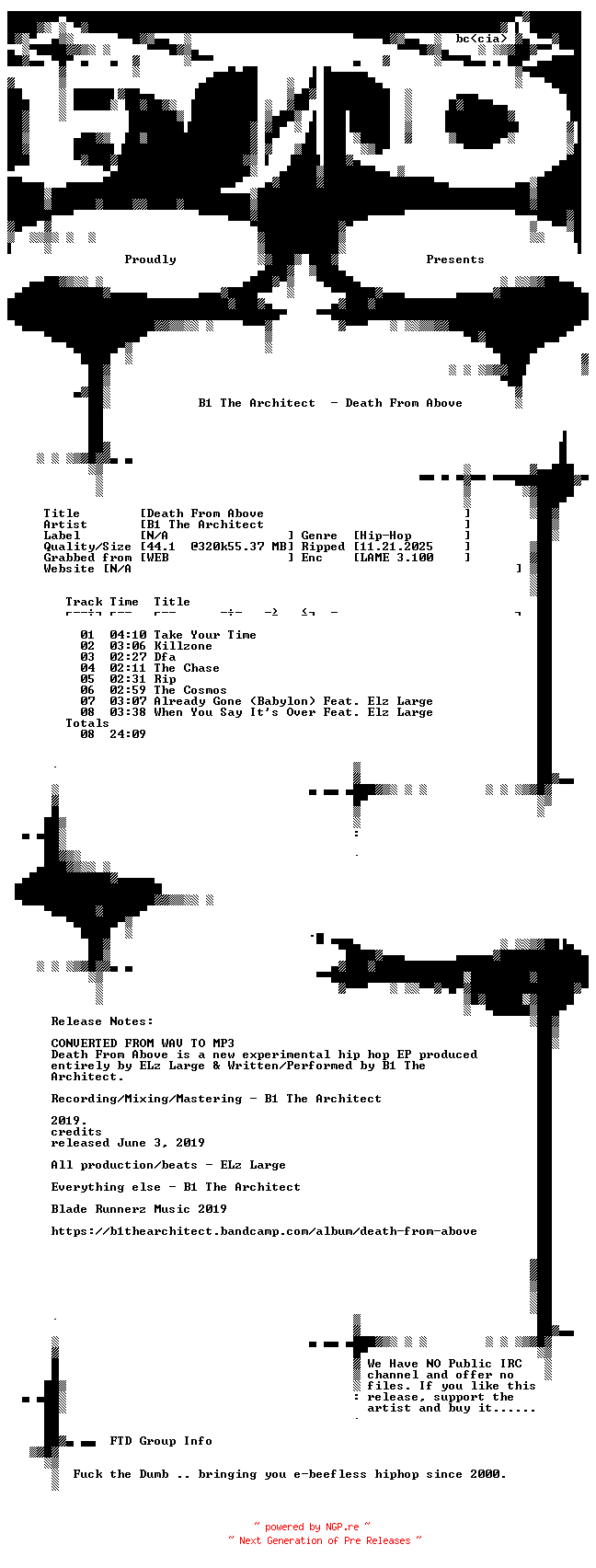 bc<cia>

Proudly Presents

B1 The Architect - Death From Above

Title [Death From Above ]
Artist [B1 The Architect ]
Label [N/A ] Genre [Hip-Hop ]
Quality/Size [44.1 @320k55.37 MB] Ripped [11.21.2025 ]
Grabbed from [WEB ] Enc [LAME 3.100 ]
Website [N/A ]

Track Time Title

01 04:10 Take Your Time
02 03:06 Killzone
03 02:27 Dfa
04 02:11 The Chase
05 02:31 Rip
06 02:59 The Cosmos
07 03:07 Already Gone (Babylon) Feat. Elz Large
08 03:38 When You Say It's Over Feat. Elz Large
Totals
08 24:09

Release Notes:

CONVERTED FROM WAV TO MP3
Death From Above is a new experimental hip hop EP produced entirely by ELz Large & Written/Performed by B1 The Architect.

Recording/Mixing/Mastering - B1 The Architect

2019.
credits
released June 3, 2019

All production/beats - ELz Large

Everything else - B1 The Architect

Blade Runnerz Music 2019

https://b1thearchitect.bandcamp.com/album/death-from-above

We Have NO Public IRC channel and offer no files. If you like this release, support the artist and buy it......

FTD Group Info

Fuck the Dumb .. bringing you e-beefless hiphop since 2000.

~ powered by NGP.re ~
~ Next Generation of Pre Releases ~